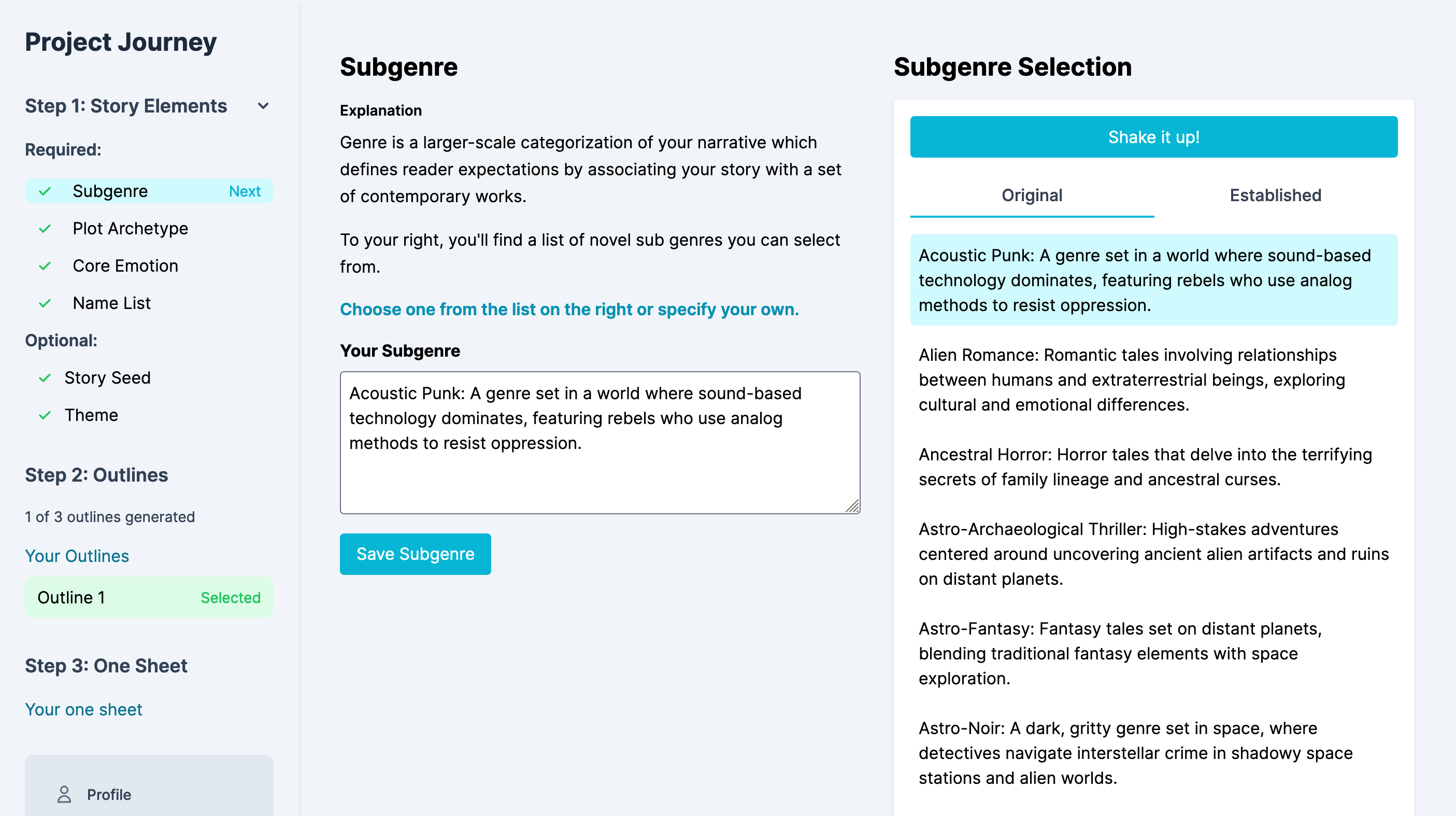 Project Journey

Step 1: Story Elements

Required:

Subgenre Next

Plot Archetype

Core Emotion

Name List

Optional:

Story Seed

Theme

Step 2: Outlines

1 of 3 outlines generated

Your Outlines

Outline 1 Selected

Step 3: One Sheet

Your one sheet

Profile

Subgenre

Explanation

Genre is a larger-scale categorization of your narrative which defines reader expectations by associating your story with a set of contemporary works.

To your right, you'll find a list of novel sub genres you can select from.

Choose one from the list on the right or specify your own.

Your Subgenre

Acoustic Punk: A genre set in a world where sound-based technology dominates, featuring rebels who use analog methods to resist oppression.

Save Subgenre

Subgenre Selection

Shake it up!

Original

Established

Acoustic Punk: A genre set in a world where sound-based technology dominates, featuring rebels who use analog methods to resist oppression.

Alien Romance: Romantic tales involving relationships between humans and extraterrestrial beings, exploring cultural and emotional differences.

Ancestral Horror: Horror tales that delve into the terrifying secrets of family lineage and ancestral curses.

Astro-Archaeological Thriller: High-stakes adventures centered around uncovering ancient alien artifacts and ruins on distant planets.

Astro-Fantasy: Fantasy tales set on distant planets, blending traditional fantasy elements with space exploration.

Astro-Noir: A dark, gritty genre set in space, where detectives navigate interstellar crime in shadowy space stations and alien worlds.